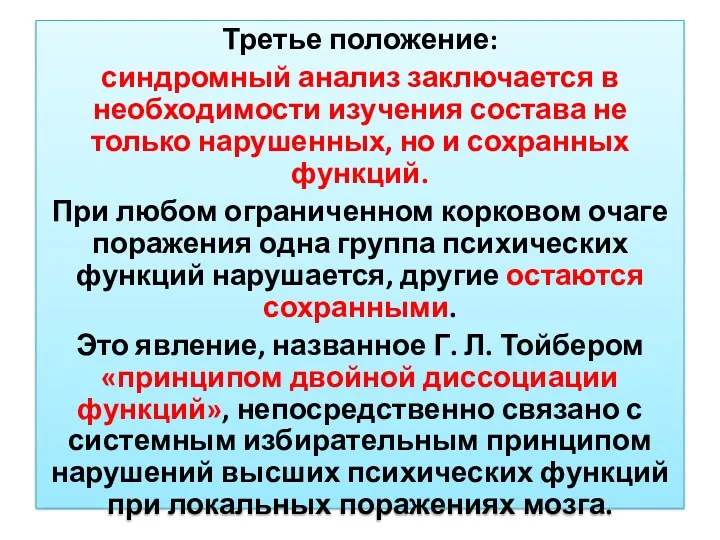 Третье положение:
синдромный анализ заключается в необходимости изучения состава не только нарушенных, но и сохранных функций.

При любом ограниченном корковом очаге поражения одна группа психических функций нарушается, другие остаются сохранными.

Это явление, названное Г. Л. Тойбером «принципом двойной диссоциации функций», непосредственно связано с системным избирательным принципом нарушений высших психических функций при локальных поражениях мозга.